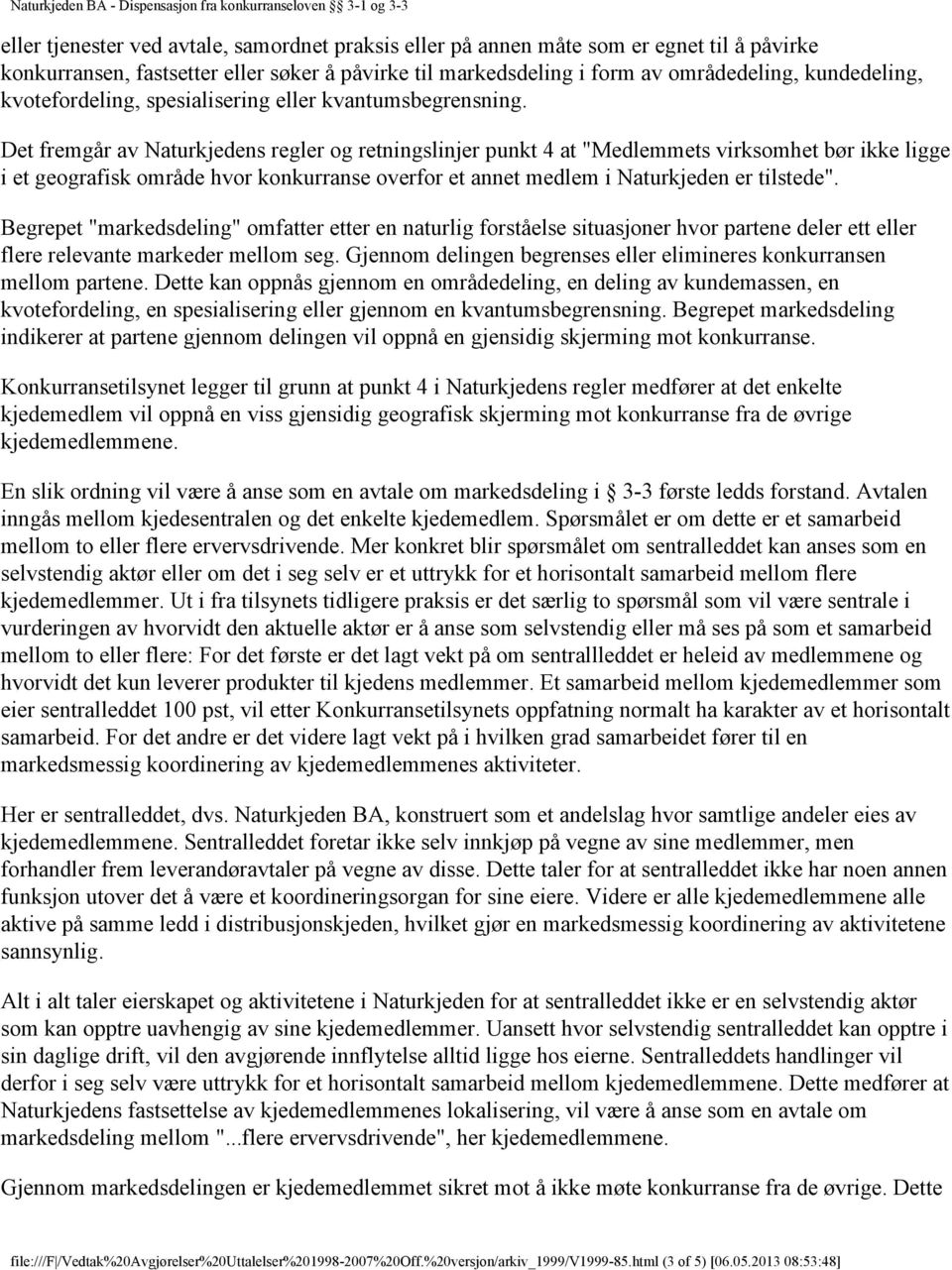 Naturkjeden BA - Dispensasjon fra konkurranseloven §§ 3-1 og 3-3

eller tjenester ved avtale, samordnet praksis eller på annen måte som er egnet til å påvirke konkurransen, fastsetter eller søker å påvirke til markedsdeling i form av områdedeling, kundedeling, kvotefordeling, spesialisering eller kvantumsbegrensning.

Det fremgår av Naturkjedens regler og retningslinjer punkt 4 at "Medlemmets virksomhet bør ikke ligge i et geografisk område hvor konkurranse overfor et annet medlem i Naturkjeden er tilstede".

Begrepet "markedsdeling" omfatter etter en naturlig forståelse situasjoner hvor partene deler ett eller flere relevante markeder mellom seg. Gjennom delingen begrenses eller elimineres konkurransen mellom partene. Dette kan oppnås gjennom en områdedeling, en deling av kundemassen, en kvotefordeling, en spesialisering eller gjennom en kvantumsbegrensning. Begrepet markedsdeling indikerer at partene gjennom delingen vil oppnå en gjensidig skjerming mot konkurranse.

Konkurransetilsynet legger til grunn at punkt 4 i Naturkjedens regler medfører at det enkelte kjedemedlem vil oppnå en viss gjensidig geografisk skjerming mot konkurranse fra de øvrige kjedemedlemmene.

En slik ordning vil være å anse som en avtale om markedsdeling i § 3-3 første ledds forstand. Avtalen inngås mellom kjedesentralen og det enkelte kjedemedlem. Spørsmålet er om dette er et samarbeid mellom to eller flere ervervsdrivende. Mer konkret blir spørsmålet om sentralleddet kan anses som en selvstendig aktør eller om det i seg selv er et uttrykk for et horisontalt samarbeid mellom flere kjedemedlemmer. Ut i fra tilsynets tidligere praksis er det særlig to spørsmål som vil være sentrale i vurderingen av hvorvidt den aktuelle aktør er å anse som selvstendig eller må ses på som et samarbeid mellom to eller flere: For det første er det lagt vekt på om sentrallleddet er heleid av medlemmene og hvorvidt det kun leverer produkter til kjedens medlemmer. Et samarbeid mellom kjedemedlemmer som eier sentralleddet 100 pst, vil etter Konkurransetilsynets oppfatning normalt ha karakter av et horisontalt samarbeid. For det andre er det videre lagt vekt på i hvilken grad samarbeidet fører til en markedsmessig koordinering av kjedemedlemmenes aktiviteter.

Her er sentralleddet, dvs. Naturkjeden BA, konstruert som et andelslag hvor samtlige andeler eies av kjedemedlemmene. Sentralleddet foretar ikke selv innkjøp på vegne av sine medlemmer, men forhandler frem leverandøravtaler på vegne av disse. Dette taler for at sentralleddet ikke har noen annen funksjon utover det å være et koordineringsorgan for sine eiere. Videre er alle kjedemedlemmene alle aktive på samme ledd i distribusjonskjeden, hvilket gjør en markedsmessig koordinering av aktivitetene sannsynlig.

Alt i alt taler eierskapet og aktivitetene i Naturkjeden for at sentralleddet ikke er en selvstendig aktør som kan opptre uavhengig av sine kjedemedlemmer. Uansett hvor selvstendig sentralleddet kan opptre i sin daglige drift, vil den avgjørende innflytelse alltid ligge hos eierne. Sentralleddets handlinger vil derfor i seg selv være uttrykk for et horisontalt samarbeid mellom kjedemedlemmene. Dette medfører at Naturkjedens fastsettelse av kjedemedlemmenes lokalisering, vil være å anse som en avtale om markedsdeling mellom "...flere ervervsdrivende", her kjedemedlemmene.

Gjennom markedsdelingen er kjedemedlemmet sikret mot å ikke møte konkurranse fra de øvrige. Dette

file:///F|/Vedtak%20Avgjørelser%20Uttalelser%201998-2007%20Off.%20versjon/arkiv_1999/V1999-85.html (3 of 5) [06.05.2013 08:53:48]